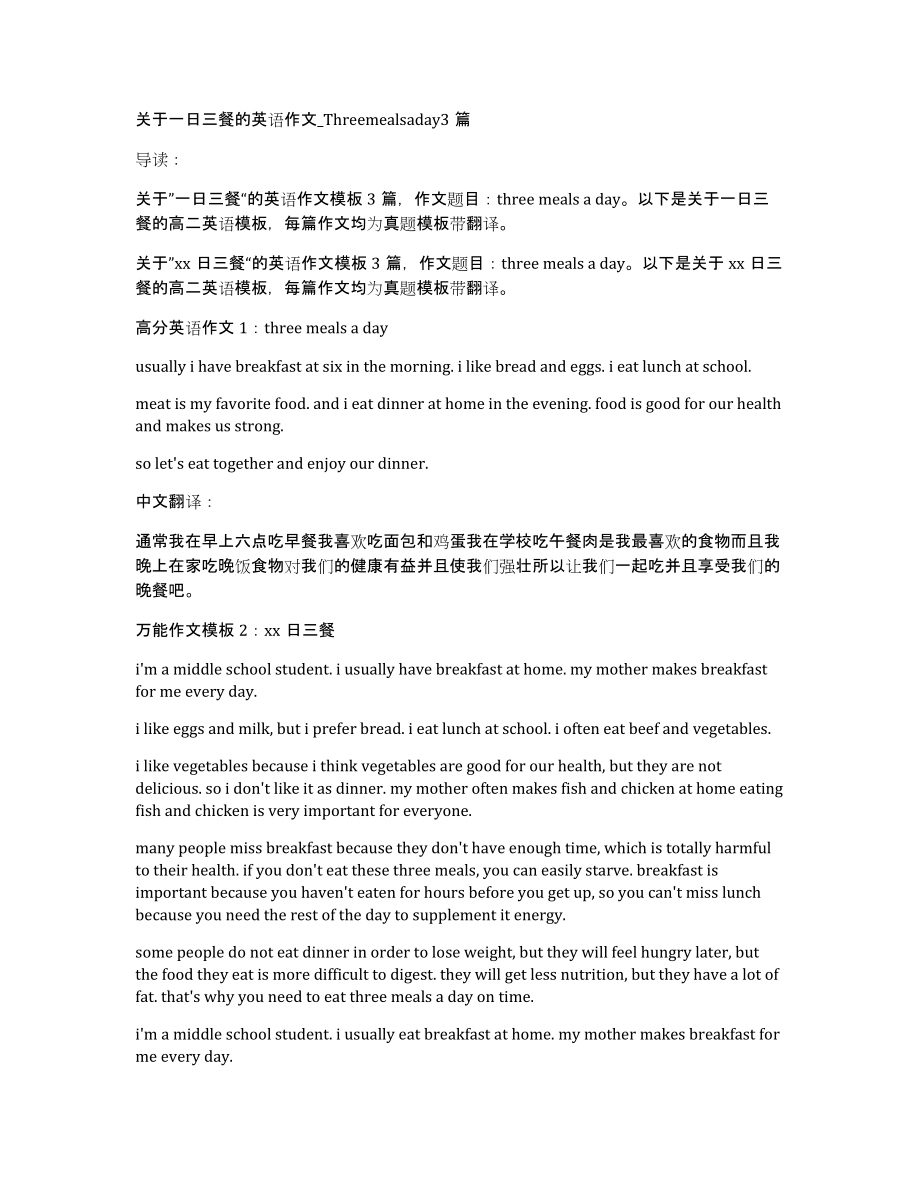 关于一日三餐的英语作文_Threemealsaday3 篇

导读：

关于”一日三餐“的英语作文模板 3 篇，作文题目：three meals a day。以下是关于一日三餐的高二英语模板，每篇作文均为真题模板带翻译。

关于”xx 日三餐“的英语作文模板 3 篇，作文题目：three meals a day。以下是关于 xx 日三餐的高二英语模板，每篇作文均为真题模板带翻译。

高分英语作文 1：three meals a day

usually i have breakfast at six in the morning. i like bread and eggs. i eat lunch at school.

meat is my favorite food. and i eat dinner at home in the evening. food is good for our health and makes us strong.

so let's eat together and enjoy our dinner.

中文翻译：

通常我在早上六点吃早餐我喜欢吃面包和鸡蛋我在学校吃午餐肉是我最喜欢的食物而且我晚上在家吃晚饭食物对我们的健康有益并且使我们强壮所以让我们一起吃并且享受我们的晚餐吧。

万能作文模板 2：xx 日三餐

i'm a middle school student. i usually have breakfast at home. my mother makes breakfast for me every day.

i like eggs and milk, but i prefer bread. i eat lunch at school. i often eat beef and vegetables.

i like vegetables because i think vegetables are good for our health, but they are not delicious. so i don't like it as dinner. my mother often makes fish and chicken at home eating fish and chicken is very important for everyone.

many people miss breakfast because they don't have enough time, which is totally harmful to their health. if you don't eat these three meals, you can easily starve. breakfast is important because you haven't eaten for hours before you get up, so you can't miss lunch because you need the rest of the day to supplement it energy.

some people do not eat dinner in order to lose weight, but they will feel hungry later, but the food they eat is more difficult to digest. they will get less nutrition, but they have a lot of fat. that's why you need to eat three meals a day on time.

i'm a middle school student. i usually eat breakfast at home. my mother makes breakfast for me every day.